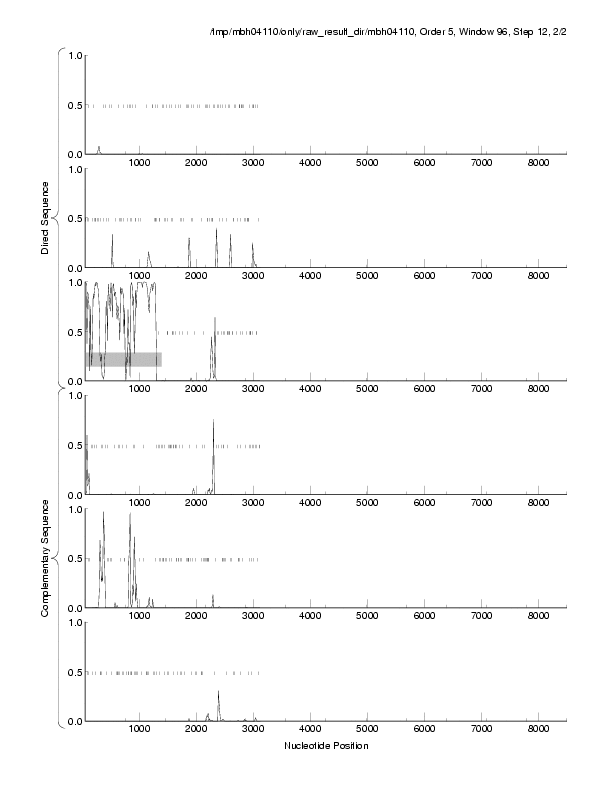 /tmp/mbh04110/only/raw_result_dir/mbh04110, Order 5, Window 96, Step 12, 2/2

Direct Sequence

1.0
0.5
0.0
1000 2000 3000 4000 5000 6000 7000 8000

1.0
0.5
0.0
1000 2000 3000 4000 5000 6000 7000 8000

1.0
0.5
0.0
1000 2000 3000 4000 5000 6000 7000 8000

Complementary Sequence

1.0
0.5
0.0
1000 2000 3000 4000 5000 6000 7000 8000

1.0
0.5
0.0
1000 2000 3000 4000 5000 6000 7000 8000

1.0
0.5
0.0
1000 2000 3000 4000 5000 6000 7000 8000

Nucleotide Position